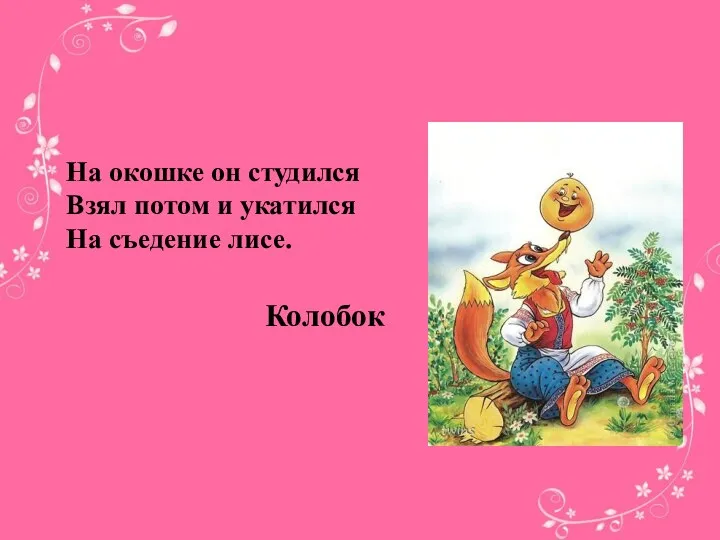 На окошке он студился
Взял потом и укатился
На съедение лисе.

Колобок